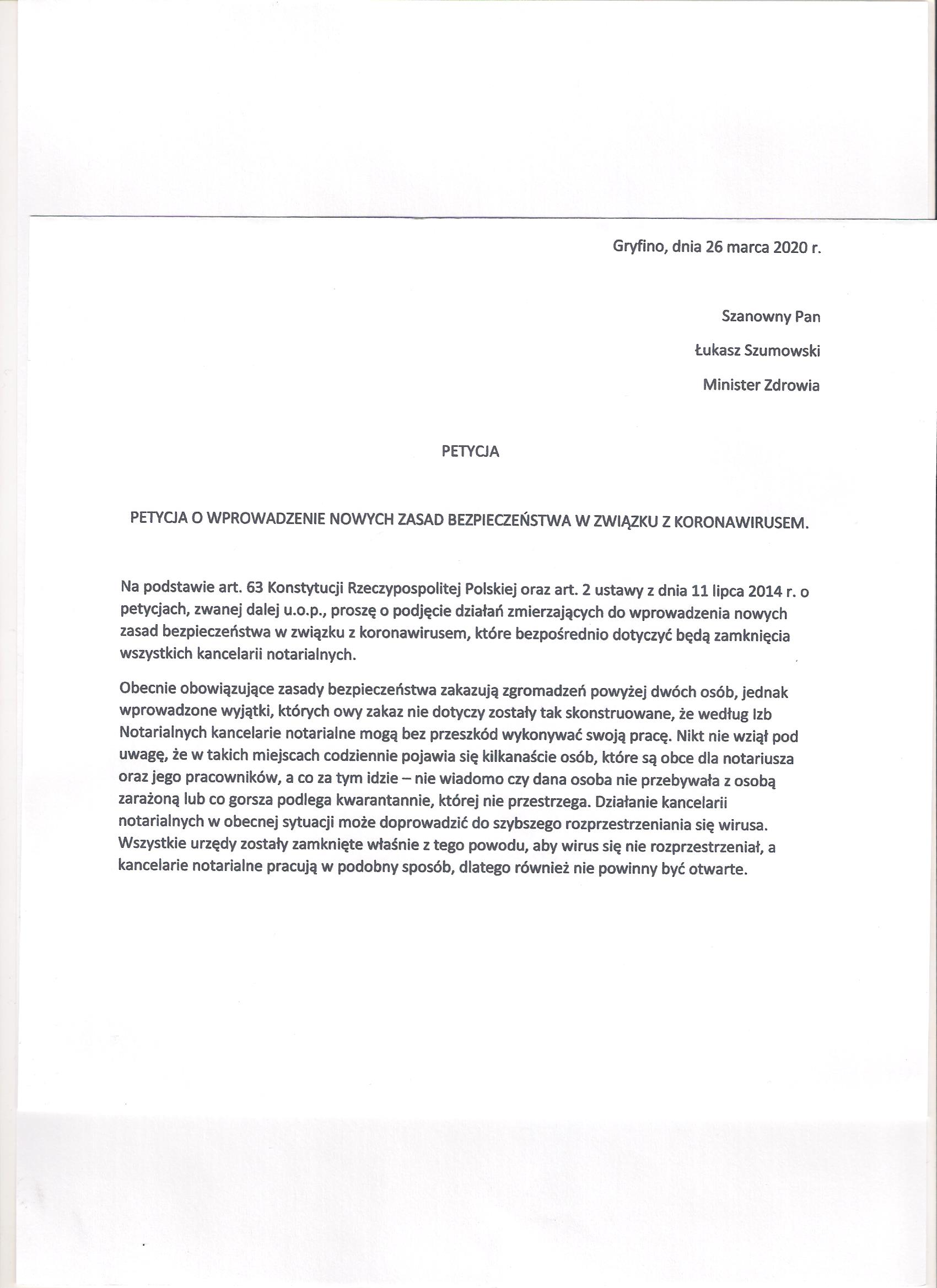 Gryfino, dnia 26 marca 2020 r.

Szanowny Pan

Łukasz Szumowski

Minister Zdrowia

PETYCJA

PETYCJA O WPROWADZENIE NOWYCH ZASAD BEZPIECZEŃSTWA W ZWIĄZKU Z KORONAWIRUSEM.

Na podstawie art. 63 Konstytucji Rzeczypospolitej Polskiej oraz art. 2 ustawy z dnia 11 lipca 2014 r. o petycjach, zwanej dalej u.o.p., proszę o podjęcie działań zmierzających do wprowadzenia nowych zasad bezpieczeństwa w związku z koronawirusem, które bezpośrednio dotyczyć będą zamknięcia wszystkich kancelarii notarialnych.

Obecnie obowiązujące zasady bezpieczeństwa zakazują zgromadzeń powyżej dwóch osób, jednak wprowadzone wyjątki, których owy zakaz nie dotyczy zostały tak skonstruowane, że według Izb Notarialnych kancelarie notarialne mogą bez przeszkód wykonywać swoją pracę. Nikt nie wziął pod uwagę, że w takich miejscach codziennie pojawia się kilkanaście osób, które są obce dla notariusza oraz jego pracowników, a co za tym idzie – nie wiadomo czy dana osoba nie przebywała z osobą zarażoną lub co gorsza podlega kwarantannie, której nie przestrzega. Działanie kancelarii notarialnych w obecnej sytuacji może doprowadzić do szybszego rozprzestrzeniania się wirusa. Wszystkie urzędy zostały zamknięte właśnie z tego powodu, aby wirus się nie rozprzestrzeniał, a kancelarie notarialne pracują w podobny sposób, dlatego również nie powinny być otwarte.